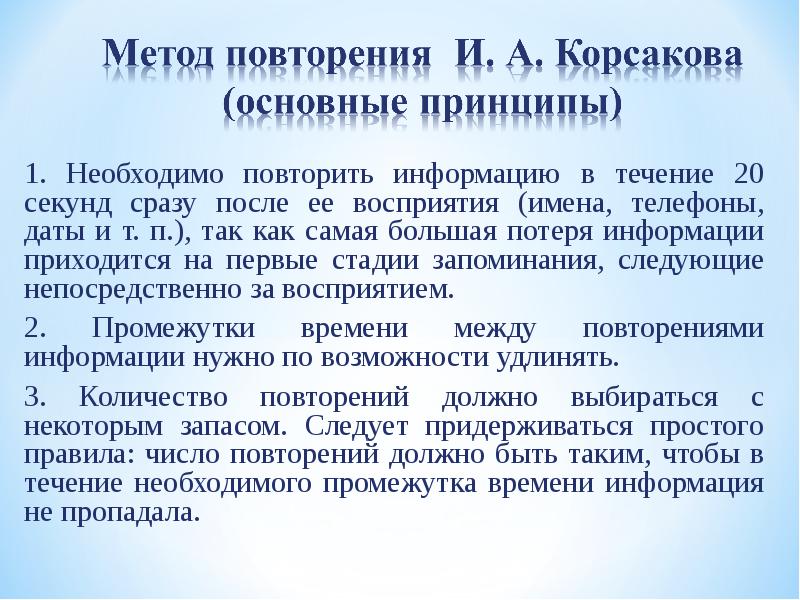 Метод повторения И. А. Корсакова (основные принципы)

1. Необходимо повторить информацию в течение 20 секунд сразу после ее восприятия (имена, телефоны, даты и т. п.), так как самая большая потеря информации приходится на первые стадии запоминания, следующие непосредственно за восприятием.

2. Промежутки времени между повторениями информации нужно по возможности удлинять.

3. Количество повторений должно выбираться с некоторым запасом. Следует придерживаться простого правила: число повторений должно быть таким, чтобы в течение необходимого промежутка времени информация не пропадала.